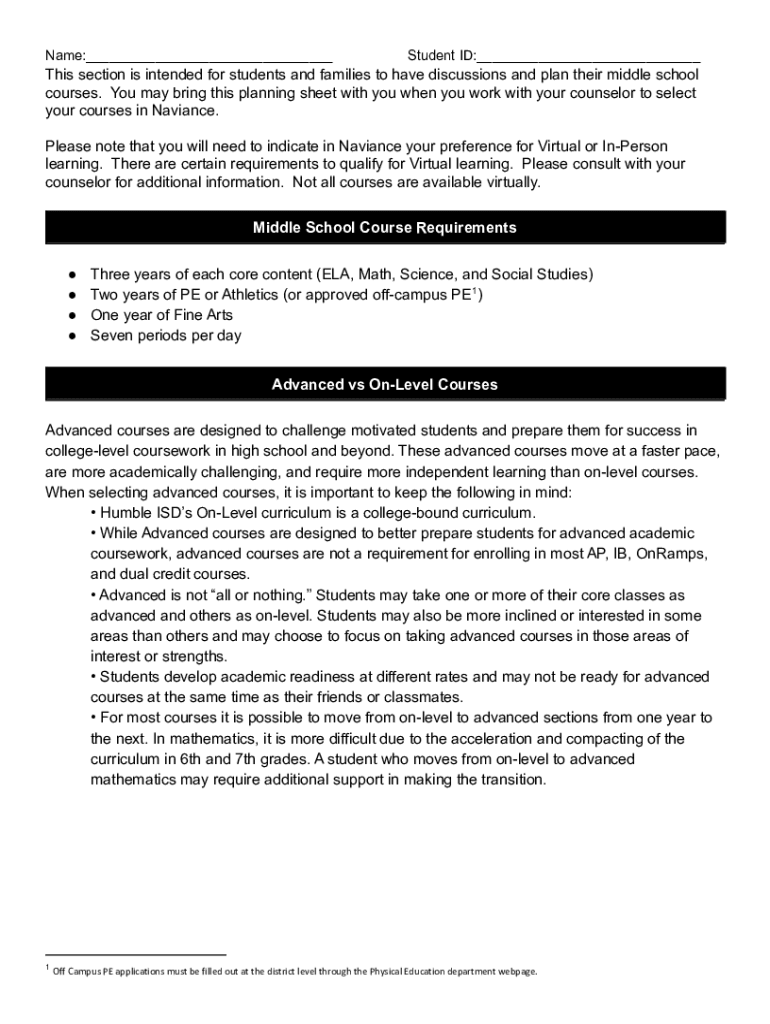 Name:______________________________ Student ID:___________________________

This section is intended for students and families to have discussions and plan their middle school courses. You may bring this planning sheet with you when you work with your counselor to select your courses in Naviance.

Please note that you will need to indicate in Naviance your preference for Virtual or In-Person learning. There are certain requirements to qualify for Virtual learning. Please consult with your counselor for additional information. Not all courses are available virtually.

Middle School Course Requirements

● Three years of each core content (ELA, Math, Science, and Social Studies)
● Two years of PE or Athletics (or approved off-campus PE$^1$)
● One year of Fine Arts
● Seven periods per day

Advanced vs On-Level Courses

Advanced courses are designed to challenge motivated students and prepare them for success in college-level coursework in high school and beyond. These advanced courses move at a faster pace, are more academically challenging, and require more independent learning than on-level courses. When selecting advanced courses, it is important to keep the following in mind:
• Humble ISD's On-Level curriculum is a college-bound curriculum.
• While Advanced courses are designed to better prepare students for advanced academic coursework, advanced courses are not a requirement for enrolling in most AP, IB, OnRamps, and dual credit courses.
• Advanced is not "all or nothing." Students may take one or more of their core classes as advanced and others as on-level. Students may also be more inclined or interested in some areas than others and may choose to focus on taking advanced courses in those areas of interest or strengths.
• Students develop academic readiness at different rates and may not be ready for advanced courses at the same time as their friends or classmates.
• For most courses it is possible to move from on-level to advanced sections from one year to the next. In mathematics, it is more difficult due to the acceleration and compacting of the curriculum in 6th and 7th grades. A student who moves from on-level to advanced mathematics may require additional support in making the transition.

$^1$ Off Campus PE applications must be filled out at the district level through the Physical Education department webpage.